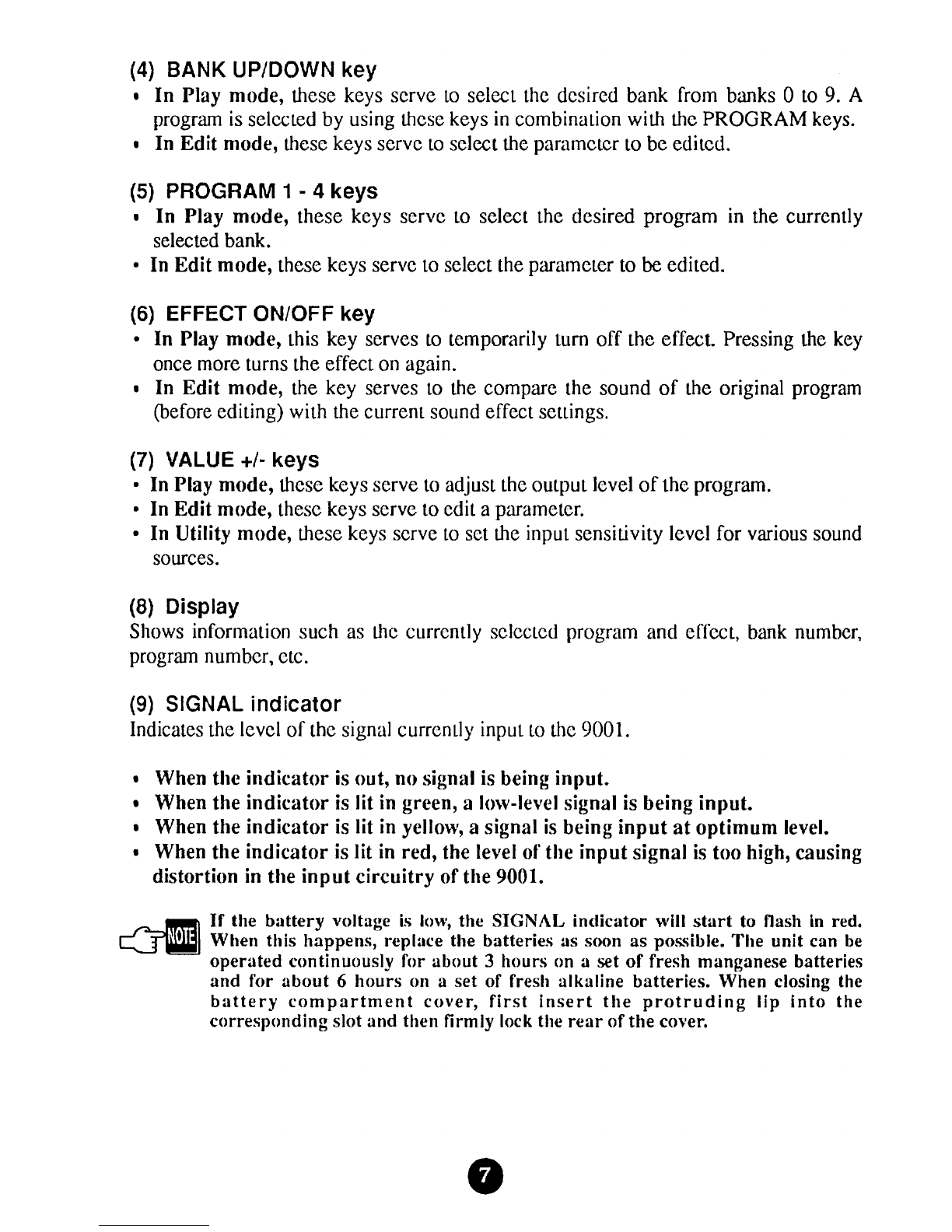 (4) BANK UP/DOWN key

• In Play mode, these keys serve to select the desired bank from banks 0 to 9. A program is selected by using these keys in combination with the PROGRAM keys.
• In Edit mode, these keys serve to select the parameter to be edited.

(5) PROGRAM 1 - 4 keys

• In Play mode, these keys serve to select the desired program in the currently selected bank.
• In Edit mode, these keys serve to select the parameter to be edited.

(6) EFFECT ON/OFF key

• In Play mode, this key serves to temporarily turn off the effect. Pressing the key once more turns the effect on again.
• In Edit mode, the key serves to the compare the sound of the original program (before editing) with the current sound effect settings.

(7) VALUE +/- keys

• In Play mode, these keys serve to adjust the output level of the program.
• In Edit mode, these keys serve to edit a parameter.
• In Utility mode, these keys serve to set the input sensitivity level for various sound sources.

(8) Display

Shows information such as the currently selected program and effect, bank number, program number, etc.

(9) SIGNAL indicator

Indicates the level of the signal currently input to the 9001.

• When the indicator is out, no signal is being input.
• When the indicator is lit in green, a low-level signal is being input.
• When the indicator is lit in yellow, a signal is being input at optimum level.
• When the indicator is lit in red, the level of the input signal is too high, causing distortion in the input circuitry of the 9001.

NOTE If the battery voltage is low, the SIGNAL indicator will start to flash in red. When this happens, replace the batteries as soon as possible. The unit can be operated continuously for about 3 hours on a set of fresh manganese batteries and for about 6 hours on a set of fresh alkaline batteries. When closing the battery compartment cover, first insert the protruding lip into the corresponding slot and then firmly lock the rear of the cover.

7